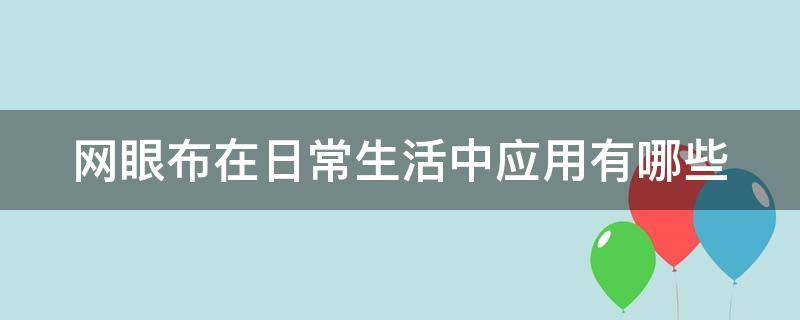 网眼布在日常生活中应用有哪些